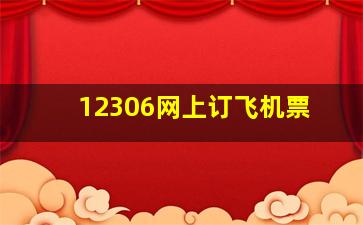 12306网上订飞机票